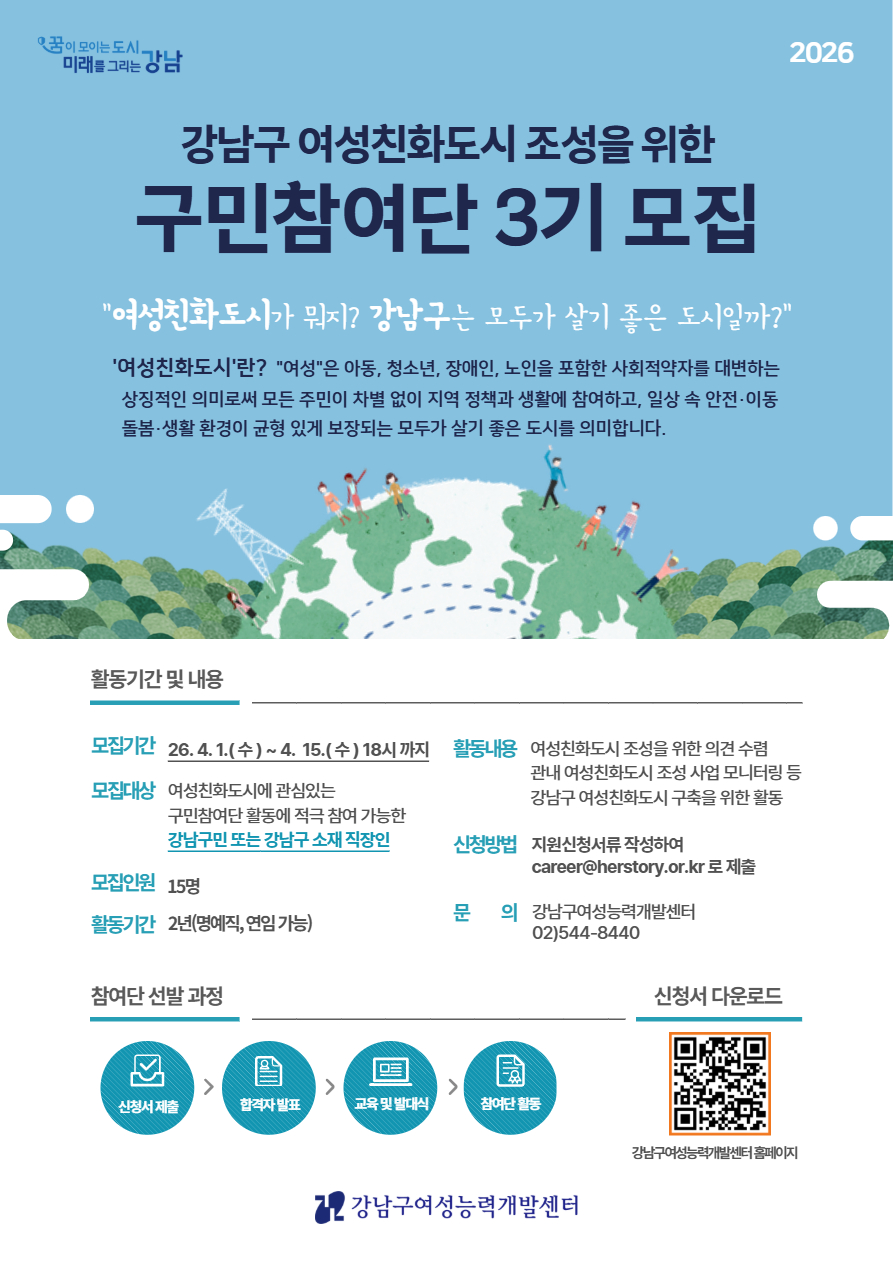 꿈이 모이는 도시
미래를 그리는 강남

2026

강남구 여성친화도시 조성을 위한
구민참여단 3기 모집

"여성친화도시가 뭐지? 강남구는 모두가 살기 좋은 도시일까?"

'여성친화도시'란? "여성"은 아동, 청소년, 장애인, 노인을 포함한 사회적약자를 대변하는 상징적인 의미로써 모든 주민이 차별 없이 지역 정책과 생활에 참여하고, 일상 속 안전·이동 돌봄·생활 환경이 균형 있게 보장되는 모두가 살기 좋은 도시를 의미합니다.

활동기간 및 내용

모집기간 26. 4. 1.( 수 ) ~ 4. 15.( 수 ) 18시 까지

모집대상 여성친화도시에 관심있는
구민참여단 활동에 적극 참여 가능한
강남구민 또는 강남구 소재 직장인

모집인원 15명

활동기간 2년(명예직, 연임 가능)

활동내용 여성친화도시 조성을 위한 의견 수렴
관내 여성친화도시 조성 사업 모니터링 등
강남구 여성친화도시 구축을 위한 활동

신청방법 지원신청서류 작성하여
career@herstory.or.kr 로 제출

문 의 강남구여성능력개발센터
02)544-8440

참여단 선발 과정

신청서 제출 > 합격자 발표 > 교육 및 발대식 > 참여단 활동

신청서 다운로드

강남구여성능력개발센터 홈페이지

강남구여성능력개발센터